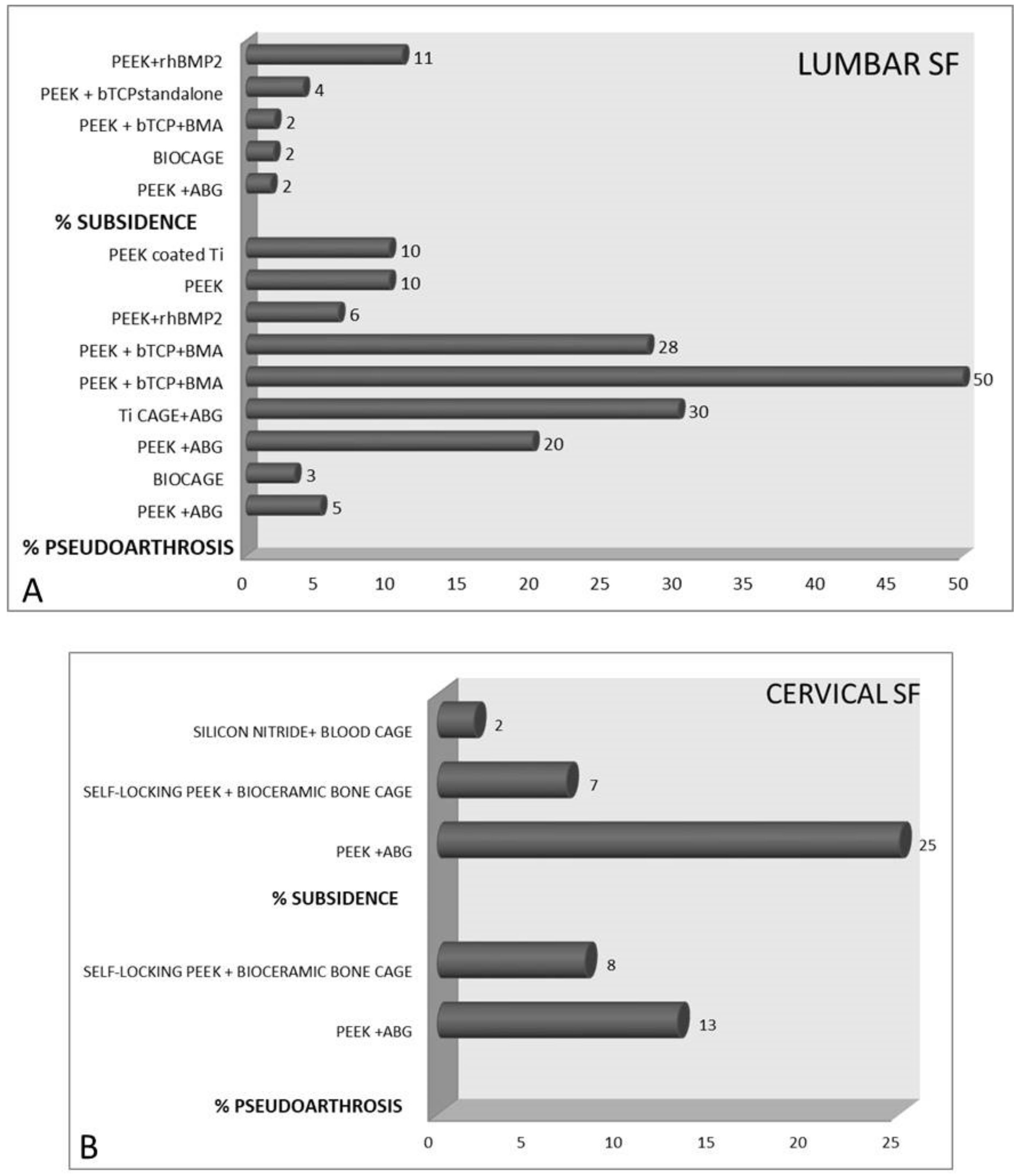 LUMBAR SF

PEEK+rhBMP2 11
PEEK + bTCPstandalone 4
PEEK + bTCP+BMA 2
BIOCAGE 2
PEEK +ABG 2
% SUBSIDENCE
PEEK coated Ti 10
PEEK 10
PEEK+rhBMP2 6
PEEK + bTCP+BMA 28
PEEK + bTCP+BMA 50
Ti CAGE+ABG 30
PEEK +ABG 20
BIOCAGE 3
PEEK +ABG 5
% PSEUDOARTHROSIS

A

0 5 10 15 20 25 30 35 40 45 50

CERVICAL SF

SILICON NITRIDE+ BLOOD CAGE 2
SELF-LOCKING PEEK + BIOCERAMIC BONE CAGE 7
PEEK +ABG 25
% SUBSIDENCE
SELF-LOCKING PEEK + BIOCERAMIC BONE CAGE 8
PEEK +ABG 13
% PSEUDOARTHROSIS

B

0 5 10 15 20 25